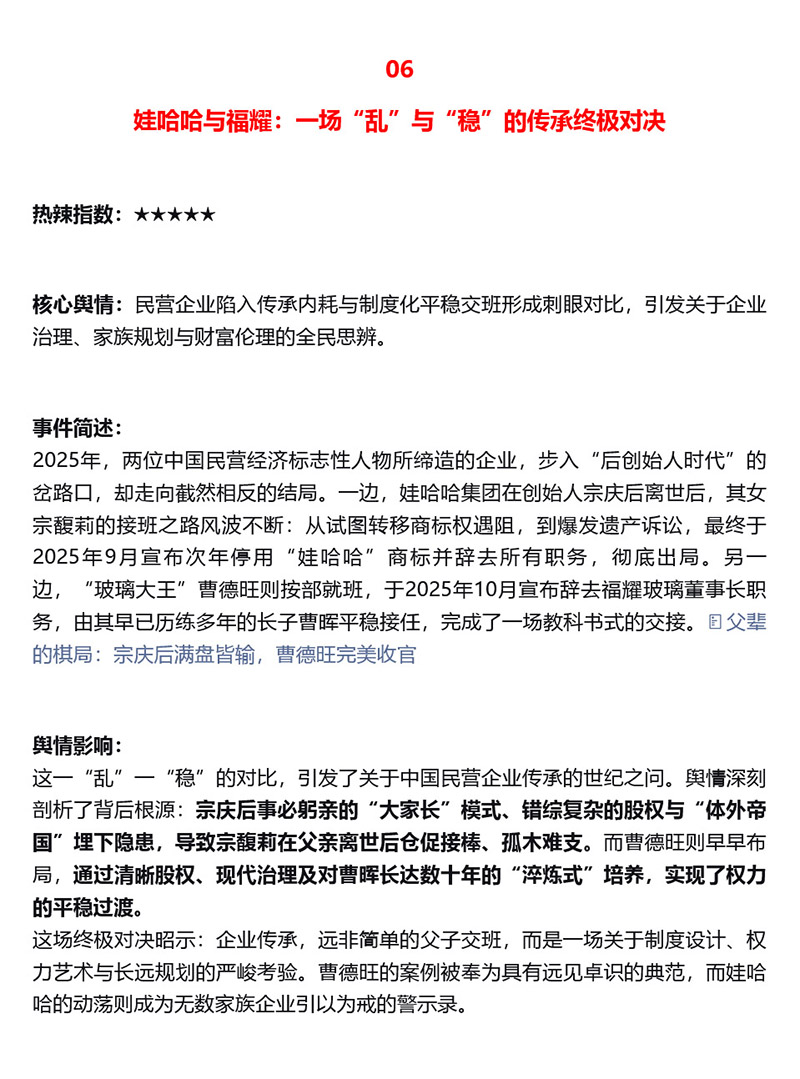 06

娃哈哈与福耀：一场“乱”与“稳”的传承终极对决

热辣指数：★★★★★

核心舆情：民营企业陷入传承内耗与制度化平稳交班形成刺眼对比，引发关于企业治理、家族规划与财富伦理的全民思辨。

事件简述：
2025年，两位中国民营经济标志性人物所缔造的企业，步入“后创始人时代”的岔路口，却走向截然相反的结局。一边，娃哈哈集团在创始人宗庆后离世后，其女宗馥莉的接班之路风波不断：从试图转移商标权遇阻，到爆发遗产诉讼，最终于2025年9月宣布次年停用“娃哈哈”商标并辞去所有职务，彻底出局。另一边，“玻璃大王”曹德旺则按部就班，于2025年10月宣布辞去福耀玻璃董事长职务，由其早已历练多年的长子曹晖平稳接任，完成了一场教科书式的交接。父辈的棋局：宗庆后满盘皆输，曹德旺完美收官

舆情影响：
这一“乱”一“稳”的对比，引发了关于中国民营企业传承的世纪之问。舆情深刻剖析了背后根源：宗庆后事必躬亲的“大家长”模式、错综复杂的股权与“体外帝国”埋下隐患，导致宗馥莉在父亲离世后仓促接棒、孤木难支。而曹德旺则早早布局，通过清晰股权、现代治理及对曹晖长达数十年的“淬炼式”培养，实现了权力的平稳过渡。
这场终极对决昭示：企业传承，远非简单的父子交班，而是一场关于制度设计、权力艺术与长远规划的严峻考验。曹德旺的案例被奉为具有远见卓识的典范，而娃哈哈的动荡则成为无数家族企业引以为戒的警示录。